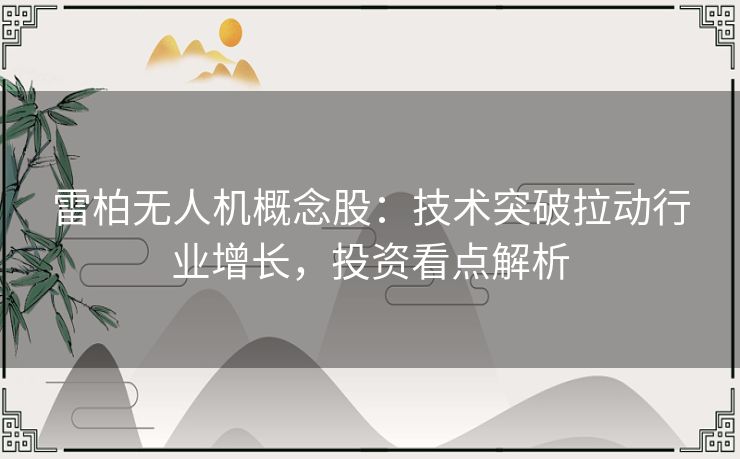 雷柏无人机概念股：技术突破拉动行业增长，投资看点解析